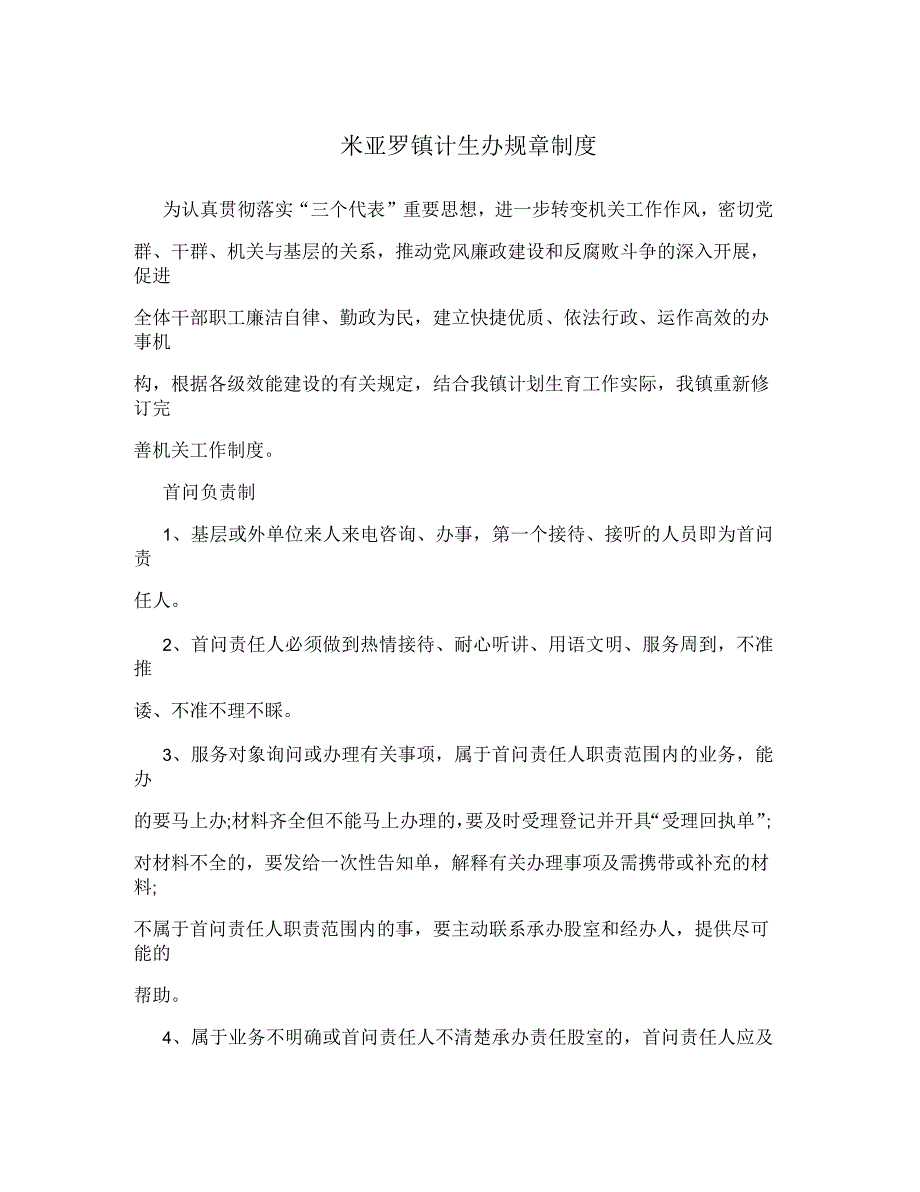 米亚罗镇计生办规章制度

为认真贯彻落实“三个代表”重要思想，进一步转变机关工作作风，密切党群、干群、机关与基层的关系，推动党风廉政建设和反腐败斗争的深入开展，促进全体干部职工廉洁自律、勤政为民，建立快捷优质、依法行政、运作高效的办事机构，根据各级效能建设的有关规定，结合我镇计划生育工作实际，我镇重新修订完善机关工作制度。

首问负责制

1、基层或外单位来人来电咨询、办事，第一个接待、接听的人员即为首问责任人。

2、首问责任人必须做到热情接待、耐心听讲、用语文明、服务周到，不准推诿、不准不理不睬。

3、服务对象询问或办理有关事项，属于首问责任人职责范围内的业务，能办的要马上办;材料齐全但不能马上办理的，要及时受理登记并开具“受理回执单”;对材料不全的，要发给一次性告知单，解释有关办理事项及需携带或补充的材料;不属于首问责任人职责范围内的事，要主动联系承办股室和经办人，提供尽可能的帮助。

4、属于业务不明确或首问责任人不清楚承办责任股室的，首问责任人应及